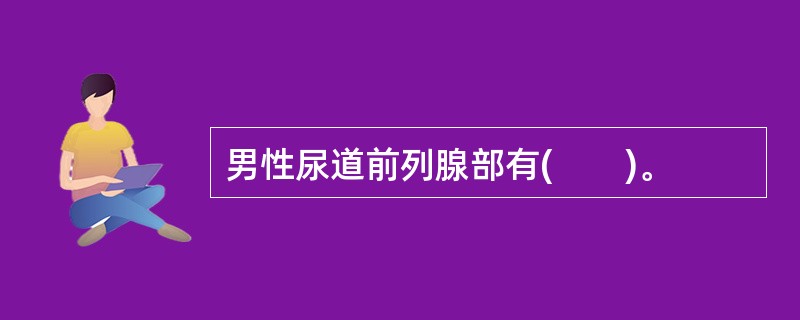 男性尿道前列腺部有(　　)。